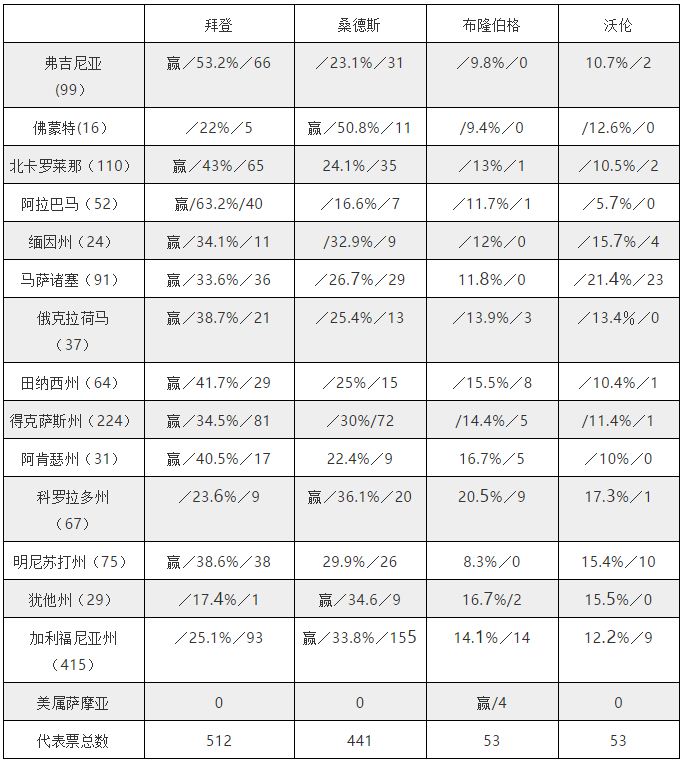 |  | 拜登 | 桑德斯 | 布隆伯格 | 沃伦 |
|---|---|---|---|---|
| 弗吉尼亚（99） | 赢／53.2%／66 | ／23.1%／31 | ／9.8%／0 | 10.7%／2 |
| 佛蒙特(16) | ／22%／5 | 赢／50.8%／11 | /9.4%／0 | /12.6%／0 |
| 北卡罗莱那（110） | 赢／43%／65 | 24.1%／35 | ／13%／1 | ／10.5%／2 |
| 阿拉巴马（52） | 赢/63.2%/40 | ／16.6%／7 | ／11.7%／1 | ／5.7%／0 |
| 缅因州（24） | 赢／34.1%／11 | /32.9%／9 | ／12%／0 | ／15.7%／4 |
| 马萨诸塞（91） | 赢／33.6%／36 | ／26.7%／29 | 11.8%／0 | ／21.4%／23 |
| 俄克拉荷马（37） | 赢／38.7%／21 | ／25.4%／13 | ／13.9%／3 | ／13.4%／0 |
| 田纳西州（64） | 赢／41.7%／29 | ／25%／15 | ／15.5%／8 | ／10.4%／1 |
| 得克萨斯州（224） | 赢／34.5%／81 | ／30%/72 | /14.4%／5 | /11.4%／1 |
| 阿肯瑟州（31） | 赢／40.5%／17 | 22.4%／9 | 16.7%／5 | ／10%／0 |
| 科罗拉多州（67） | ／23.6%／9 | 赢／36.1%／20 | 20.5%／9 | 17.3%／1 |
| 明尼苏打州（75） | 赢／38.6%／38 | 29.9%／26 | 8.3%／0 | 15.4%／10 |
| 犹他州（29） | ／17.4%／1 | 赢／34.6／9 | 16.7%/2 | 15.5%／0 |
| 加利福尼亚州（415） | ／25.1%／93 | 赢／33.8%／155 | 14.1%／14 | 12.2%／9 |
| 美属萨摩亚 | 0 | 0 | 赢/4 | 0 |
| 代表票总数 | 512 | 441 | 53 | 53 |